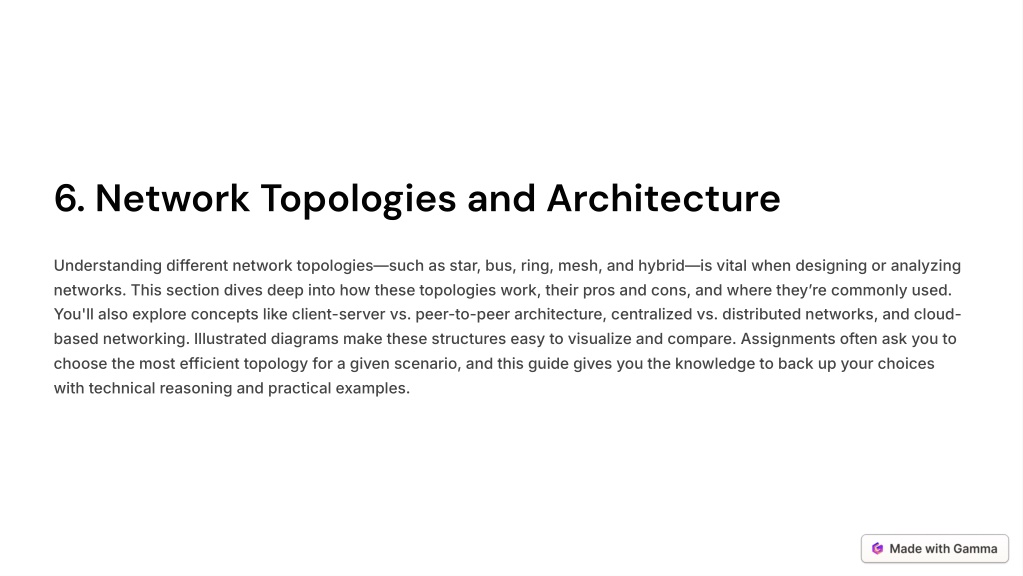 6. Network Topologies and Architecture

Understanding different network topologies—such as star, bus, ring, mesh, and hybrid—is vital when designing or analyzing networks. This section dives deep into how these topologies work, their pros and cons, and where they're commonly used. You'll also explore concepts like client-server vs. peer-to-peer architecture, centralized vs. distributed networks, and cloud-based networking. Illustrated diagrams make these structures easy to visualize and compare. Assignments often ask you to choose the most efficient topology for a given scenario, and this guide gives you the knowledge to back up your choices with technical reasoning and practical examples.

Made with Gamma